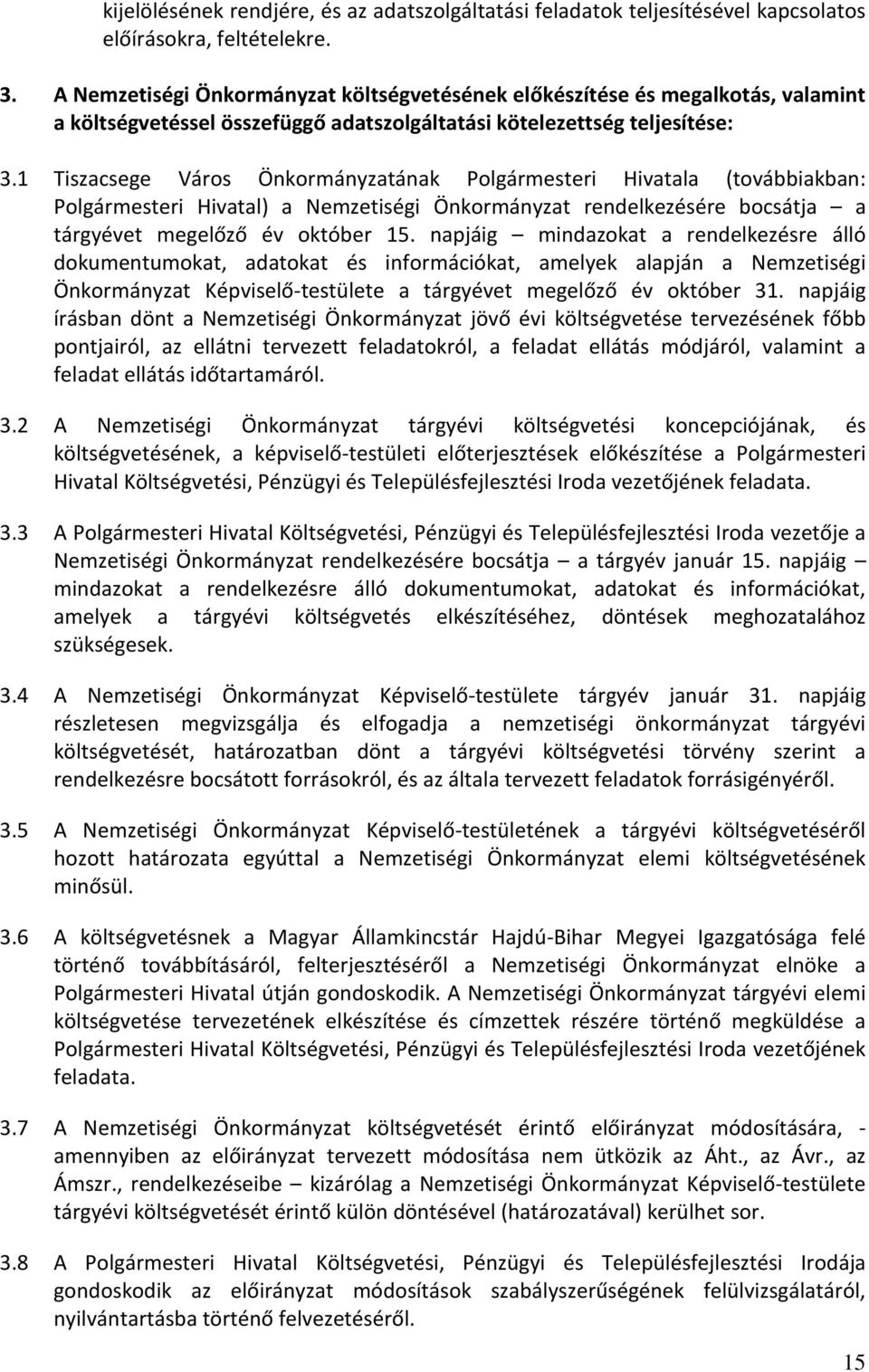 kijelölésének rendjére, és az adatszolgáltatási feladatok teljesítésével kapcsolatos előírásokra, feltételekre.

3. A Nemzetiségi Önkormányzat költségvetésének előkészítése és megalkotás, valamint a költségvetéssel összefüggő adatszolgáltatási kötelezettség teljesítése:

3.1 Tiszacsege Város Önkormányzatának Polgármesteri Hivatala (továbbiakban: Polgármesteri Hivatal) a Nemzetiségi Önkormányzat rendelkezésére bocsátja – a tárgyévet megelőző év október 15. napjáig – mindazokat a rendelkezésre álló dokumentumokat, adatokat és információkat, amelyek alapján a Nemzetiségi Önkormányzat Képviselő-testülete a tárgyévet megelőző év október 31. napjáig írásban dönt a Nemzetiségi Önkormányzat jövő évi költségvetése tervezésének főbb pontjairól, az ellátni tervezett feladatokról, a feladat ellátás módjáról, valamint a feladat ellátás időtartamáról.

3.2 A Nemzetiségi Önkormányzat tárgyévi költségvetési koncepciójának, és költségvetésének, a képviselő-testületi előterjesztések előkészítése a Polgármesteri Hivatal Költségvetési, Pénzügyi és Településfejlesztési Iroda vezetőjének feladata.

3.3 A Polgármesteri Hivatal Költségvetési, Pénzügyi és Településfejlesztési Iroda vezetője a Nemzetiségi Önkormányzat rendelkezésére bocsátja – a tárgyév január 15. napjáig – mindazokat a rendelkezésre álló dokumentumokat, adatokat és információkat, amelyek a tárgyévi költségvetés elkészítéséhez, döntések meghozatalához szükségesek.

3.4 A Nemzetiségi Önkormányzat Képviselő-testülete tárgyév január 31. napjáig részletesen megvizsgálja és elfogadja a nemzetiségi önkormányzat tárgyévi költségvetését, határozatban dönt a tárgyévi költségvetési törvény szerint a rendelkezésre bocsátott forrásokról, és az általa tervezett feladatok forrásigényéről.

3.5 A Nemzetiségi Önkormányzat Képviselő-testületének a tárgyévi költségvetéséről hozott határozata egyúttal a Nemzetiségi Önkormányzat elemi költségvetésének minősül.

3.6 A költségvetésnek a Magyar Államkincstár Hajdú-Bihar Megyei Igazgatósága felé történő továbbításáról, felterjesztéséről a Nemzetiségi Önkormányzat elnöke a Polgármesteri Hivatal útján gondoskodik. A Nemzetiségi Önkormányzat tárgyévi elemi költségvetése tervezetének elkészítése és címzettek részére történő megküldése a Polgármesteri Hivatal Költségvetési, Pénzügyi és Településfejlesztési Iroda vezetőjének feladata.

3.7 A Nemzetiségi Önkormányzat költségvetését érintő előirányzat módosítására, - amennyiben az előirányzat tervezett módosítása nem ütközik az Áht., az Ávr., az Ámszr., rendelkezéseibe – kizárólag a Nemzetiségi Önkormányzat Képviselő-testülete tárgyévi költségvetését érintő külön döntésével (határozatával) kerülhet sor.

3.8 A Polgármesteri Hivatal Költségvetési, Pénzügyi és Településfejlesztési Irodája gondoskodik az előirányzat módosítások szabályszerűségének felülvizsgálatáról, nyilvántartásba történő felvezetéséről.

15